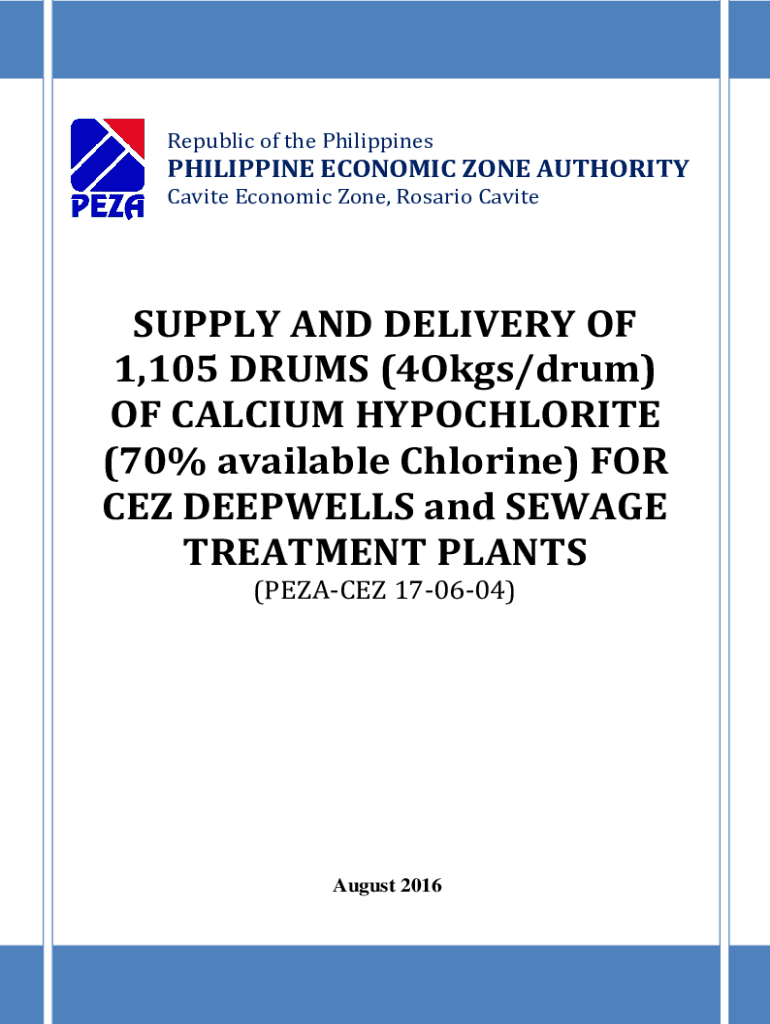 PEZA

Republic of the Philippines
PHILIPPINE ECONOMIC ZONE AUTHORITY
Cavite Economic Zone, Rosario Cavite

SUPPLY AND DELIVERY OF 1,105 DRUMS (4Okgs/drum) OF CALCIUM HYPOCHLORITE (70% available Chlorine) FOR CEZ DEEPWELLS and SEWAGE TREATMENT PLANTS
(PEZA-CEZ 17-06-04)

August 2016